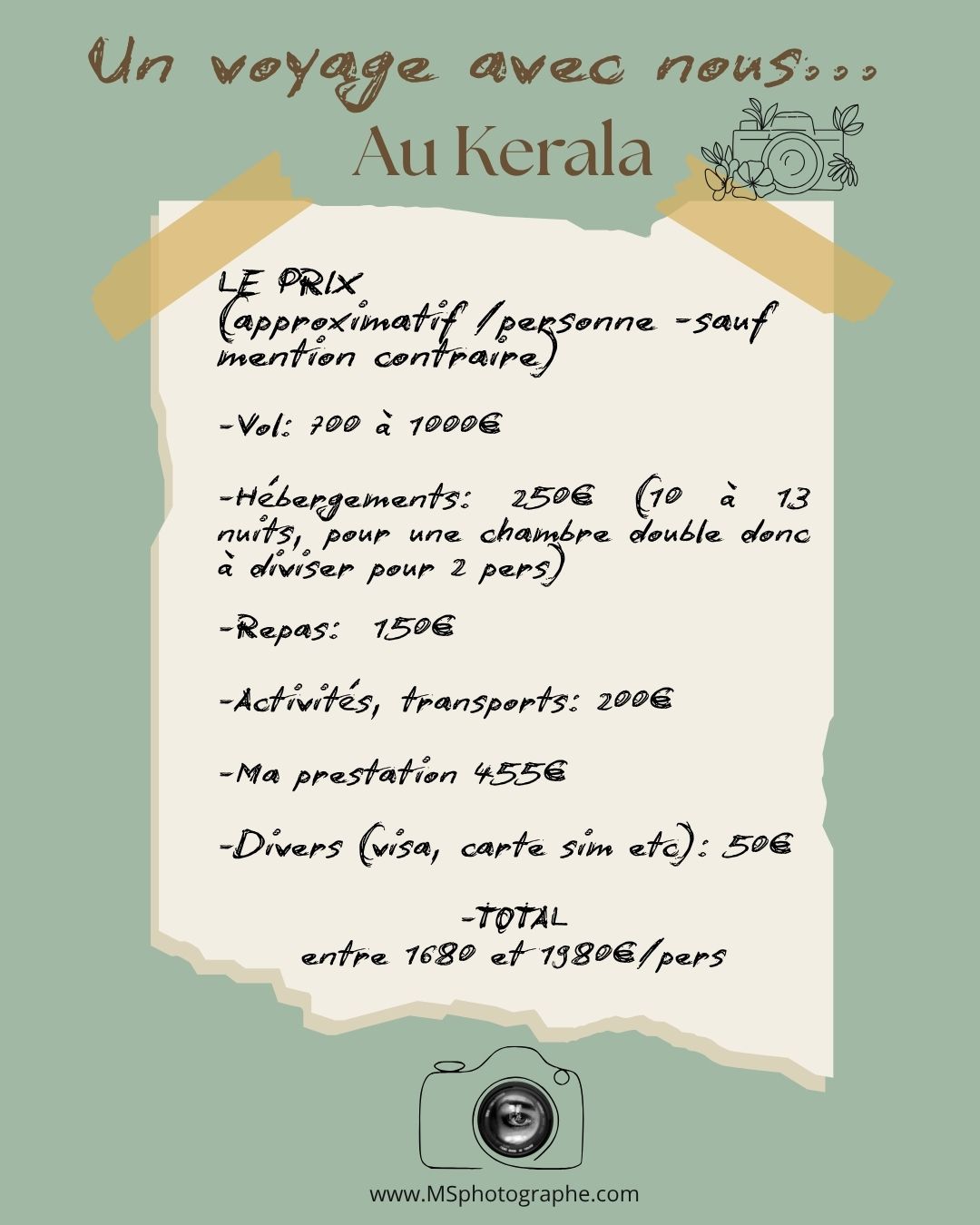 Un voyage avec nous...

Au Kerala

LE PRIX
(approximatif /personne -sauf mention contraire)

-Vol: 700 à 1000€

-Hébergements: 250€ (10 à 13 nuits, pour une chambre double donc à diviser pour 2 pers)

-Repas: 150€

-Activités, transports: 200€

-Ma prestation 455€

-Divers (visa, carte sim etc): 50€

-TOTAL
entre 1680 et 1980€/pers

www.MSphotographe.com